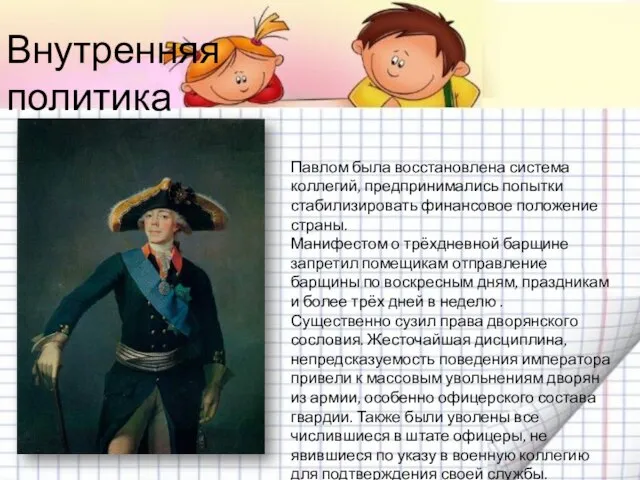 Внутренняя политика

Павлом была восстановлена система коллегий, предпринимались попытки стабилизировать финансовое положение страны.
Манифестом о трёхдневной барщине запретил помещикам отправление барщины по воскресным дням, праздникам и более трёх дней в неделю .
Существенно сузил права дворянского сословия. Жесточайшая дисциплина, непредсказуемость поведения императора привели к массовым увольнениям дворян из армии, особенно офицерского состава гвардии. Также были уволены все числившиеся в штате офицеры, не явившиеся по указу в военную коллегию для подтверждения своей службы.